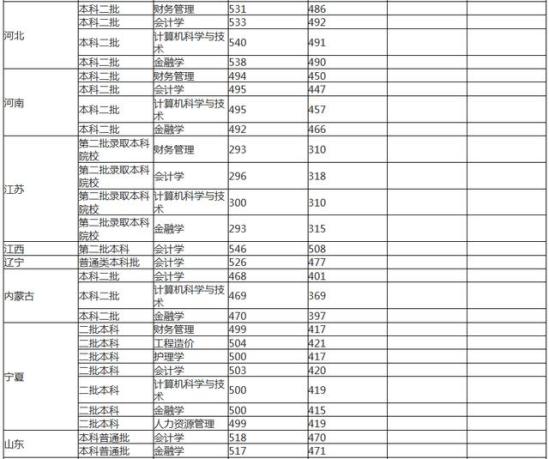 | | | | | | | |
|---|---|---|---|---|---|---|
| 河北 | 本科二批 | 财务管理 | 531 | 486 | | |
| | 本科二批 | 会计学 | 533 | 492 | | |
| | 本科二批 | 计算机科学与技术 | 540 | 491 | | |
| | 本科二批 | 金融学 | 538 | 490 | | |
| 河南 | 本科二批 | 财务管理 | 494 | 450 | | |
| | 本科二批 | 会计学 | 495 | 447 | | |
| | 本科二批 | 计算机科学与技术 | 495 | 457 | | |
| | 本科二批 | 金融学 | 492 | 466 | | |
| 江苏 | 第二批录取本科院校 | 财务管理 | 293 | 310 | | |
| | 第二批录取本科院校 | 会计学 | 296 | 318 | | |
| | 第二批录取本科院校 | 计算机科学与技术 | 300 | 310 | | |
| | 第二批录取本科院校 | 金融学 | 293 | 315 | | |
| 江西 | 第二批本科 | 会计学 | 546 | 508 | | |
| 辽宁 | 普通类本科批 | 会计学 | 526 | 477 | | |
| 内蒙古 | 本科二批 | 会计学 | 468 | 401 | | |
| | 本科二批 | 计算机科学与技术 | 469 | 369 | | |
| | 本科二批 | 金融学 | 470 | 397 | | |
| 宁夏 | 二批本科 | 财务管理 | 499 | 417 | | |
| | 二批本科 | 工程造价 | 504 | 421 | | |
| | 二批本科 | 护理学 | 500 | 417 | | |
| | 二批本科 | 会计学 | 503 | 420 | | |
| | 二批本科 | 计算机科学与技术 | 500 | 419 | | |
| | 二批本科 | 金融学 | 500 | 415 | | |
| | 二批本科 | 人力资源管理 | 499 | 419 | | |
| 山东 | 本科普通批 | 会计学 | 518 | 470 | | |
| | 本科普通批 | 金融学 | 517 | 471 | | |